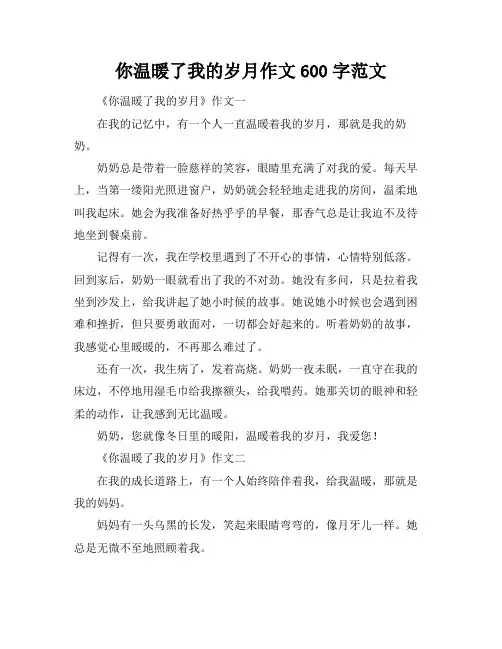 你温暖了我的岁月作文 600 字范文

《你温暖了我的岁月》作文一

在我的记忆中，有一个人一直温暖着我的岁月，那就是我的奶奶。

奶奶总是带着一脸慈祥的笑容，眼睛里充满了对我的爱。每天早上，当第一缕阳光照进窗户，奶奶就会轻轻地走进我的房间，温柔地叫我起床。她会为我准备好热乎乎的早餐，那香气总是让我迫不及待地坐到餐桌前。

记得有一次，我在学校里遇到了不开心的事情，心情特别低落。回到家后，奶奶一眼就看出了我的不对劲。她没有多问，只是拉着我坐到沙发上，给我讲起了她小时候的故事。她说她小时候也会遇到困难和挫折，但只要勇敢面对，一切都会好起来的。听着奶奶的故事，我感觉心里暖暖的，不再那么难过了。

还有一次，我生病了，发着高烧。奶奶一夜未眠，一直守在我的床边，不停地用湿毛巾给我擦额头，给我喂药。她那关切的眼神和轻柔的动作，让我感到无比温暖。

奶奶，您就像冬日里的暖阳，温暖着我的岁月，我爱您！

《你温暖了我的岁月》作文二

在我的成长道路上，有一个人始终陪伴着我，给我温暖，那就是我的妈妈。

妈妈有一头乌黑的长发，笑起来眼睛弯弯的，像月牙儿一样。她总是无微不至地照顾着我。